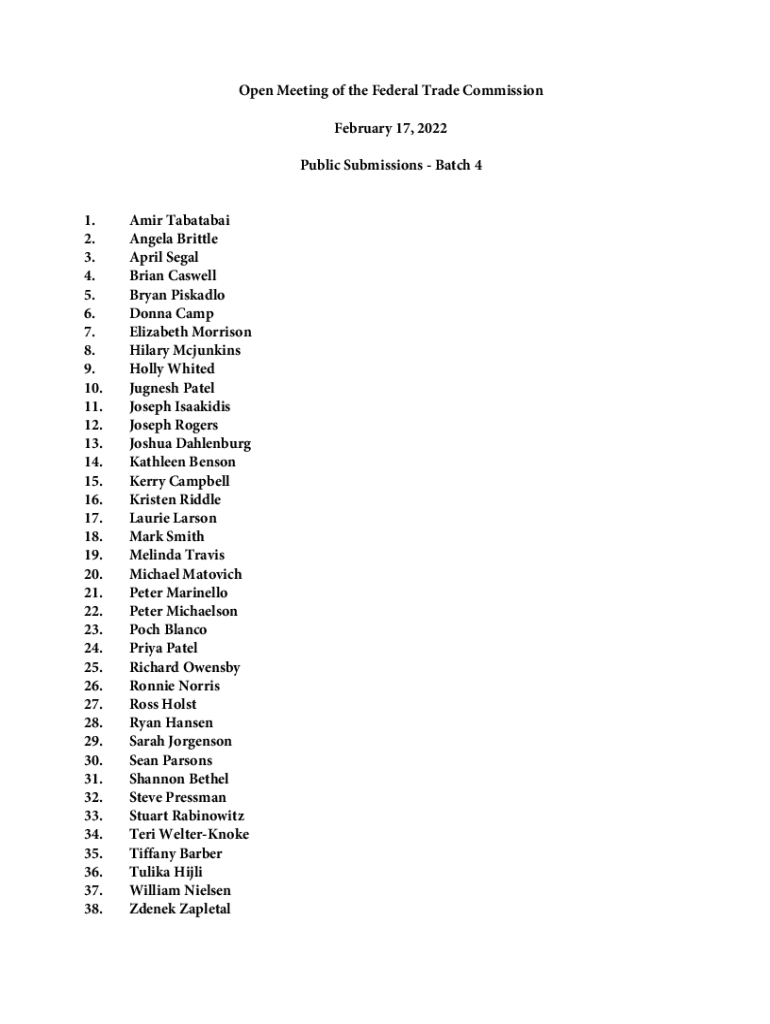 Open Meeting of the Federal Trade Commission

February 17, 2022

Public Submissions - Batch 4

1. Amir Tabatabai
2. Angela Brittle
3. April Segal
4. Brian Caswell
5. Bryan Piskadlo
6. Donna Camp
7. Elizabeth Morrison
8. Hilary Mcjunkins
9. Holly Whited
10. Jugnesh Patel
11. Joseph Isaakidis
12. Joseph Rogers
13. Joshua Dahlenburg
14. Kathleen Benson
15. Kerry Campbell
16. Kristen Riddle
17. Laurie Larson
18. Mark Smith
19. Melinda Travis
20. Michael Matovich
21. Peter Marinello
22. Peter Michaelson
23. Poch Blanco
24. Priya Patel
25. Richard Owensby
26. Ronnie Norris
27. Ross Holst
28. Ryan Hansen
29. Sarah Jorgenson
30. Sean Parsons
31. Shannon Bethel
32. Steve Pressman
33. Stuart Rabinowitz
34. Teri Welter-Knoke
35. Tiffany Barber
36. Tulika Hijli
37. William Nielsen
38. Zdenek Zapletal